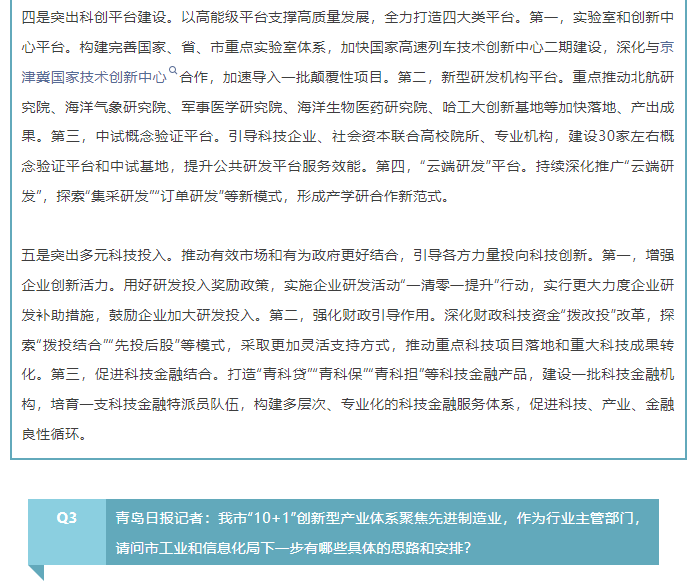 四是突出科创平台建设。以高能级平台支撑高质量发展，全力打造四大类平台。第一，实验室和创新中心平台。构建完善国家、省、市重点实验室体系，加快国家高速列车技术创新中心二期建设，深化与京津冀国家技术创新中心合作，加速导入一批颠覆性项目。第二，新型研发机构平台。重点推动北航研究院、海洋气象研究院、军事医学研究院、海洋生物医药研究院、哈工大创新基地等加快落地、产出成果。第三，中试概念验证平台。引导科技企业、社会资本联合高校院所、专业机构，建设30家左右概念验证平台和中试基地，提升公共研发平台服务效能。第四，“云端研发”平台。持续深化推广“云端研发”，探索“集采研发”“订单研发”等新模式，形成产学研合作新范式。

五是突出多元科技投入。推动有效市场和有为政府更好结合，引导各方力量投向科技创新。第一，增强企业创新活力。用好研发投入奖励政策，实施企业研发活动“一清零一提升”行动，实行更大力度企业研发补助措施，鼓励企业加大研发投入。第二，强化财政引导作用。深化财政科技资金“拨改投”改革，探索“拨投结合”“先投后股”等模式，采取更加灵活支持方式，推动重点科技项目落地和重大科技成果转化。第三，促进科技金融结合。打造“青科贷”“青科保”“青科担”等科技金融产品，建设一批科技金融机构，培育一支科技金融特派员队伍，构建多层次、专业化的科技金融服务体系，促进科技、产业、金融良性循环。

Q3

青岛日报记者：我市“10+1”创新型产业体系聚焦先进制造业，作为行业主管部门，请问市工业和信息化局下一步有哪些具体的思路和安排？